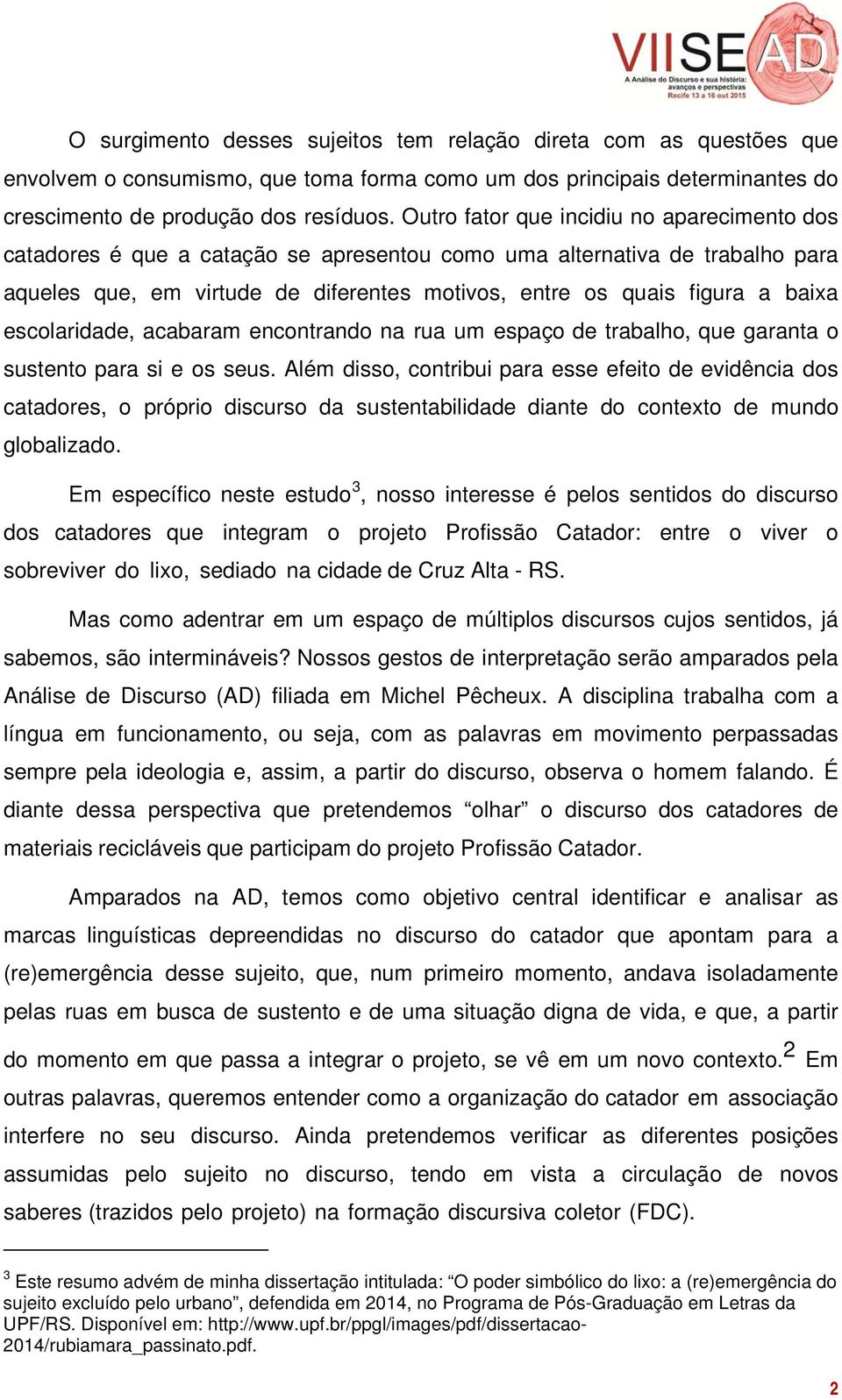 VIISEAD
A Análise do Discurso e sua história: avanços e perspectivas
Recife 13 a 16 out 2015

O surgimento desses sujeitos tem relação direta com as questões que envolvem o consumismo, que toma forma como um dos principais determinantes do crescimento de produção dos resíduos. Outro fator que incidiu no aparecimento dos catadores é que a catação se apresentou como uma alternativa de trabalho para aqueles que, em virtude de diferentes motivos, entre os quais figura a baixa escolaridade, acabaram encontrando na rua um espaço de trabalho, que garanta o sustento para si e os seus. Além disso, contribui para esse efeito de evidência dos catadores, o próprio discurso da sustentabilidade diante do contexto de mundo globalizado.

Em específico neste estudo$^3$, nosso interesse é pelos sentidos do discurso dos catadores que integram o projeto Profissão Catador: entre o viver o sobreviver do lixo, sediado na cidade de Cruz Alta - RS.

Mas como adentrar em um espaço de múltiplos discursos cujos sentidos, já sabemos, são intermináveis? Nossos gestos de interpretação serão amparados pela Análise de Discurso (AD) filiada em Michel Pêcheux. A disciplina trabalha com a língua em funcionamento, ou seja, com as palavras em movimento perpassadas sempre pela ideologia e, assim, a partir do discurso, observa o homem falando. É diante dessa perspectiva que pretendemos “olhar” o discurso dos catadores de materiais recicláveis que participam do projeto Profissão Catador.

Amparados na AD, temos como objetivo central identificar e analisar as marcas linguísticas depreendidas no discurso do catador que apontam para a (re)emergência desse sujeito, que, num primeiro momento, andava isoladamente pelas ruas em busca de sustento e de uma situação digna de vida, e que, a partir do momento em que passa a integrar o projeto, se vê em um novo contexto.$^2$ Em outras palavras, queremos entender como a organização do catador em associação interfere no seu discurso. Ainda pretendemos verificar as diferentes posições assumidas pelo sujeito no discurso, tendo em vista a circulação de novos saberes (trazidos pelo projeto) na formação discursiva coletor (FDC).

$^3$ Este resumo advém de minha dissertação intitulada: “O poder simbólico do lixo: a (re)emergência do sujeito excluído pelo urbano”, defendida em 2014, no Programa de Pós-Graduação em Letras da UPF/RS. Disponível em: http://www.upf.br/ppgl/images/pdf/dissertacao-2014/rubiamara_passinato.pdf.

2